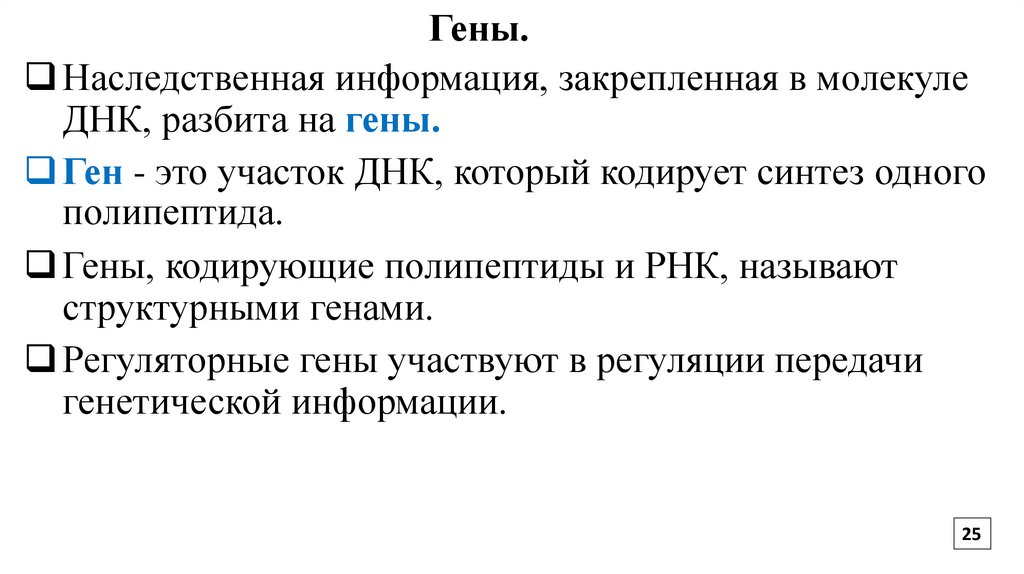 Гены.

❑ Наследственная информация, закрепленная в молекуле ДНК, разбита на гены.

❑ Ген - это участок ДНК, который кодирует синтез одного полипептида.

❑ Гены, кодирующие полипептиды и РНК, называют структурными генами.

❑ Регуляторные гены участвуют в регуляции передачи генетической информации.

25